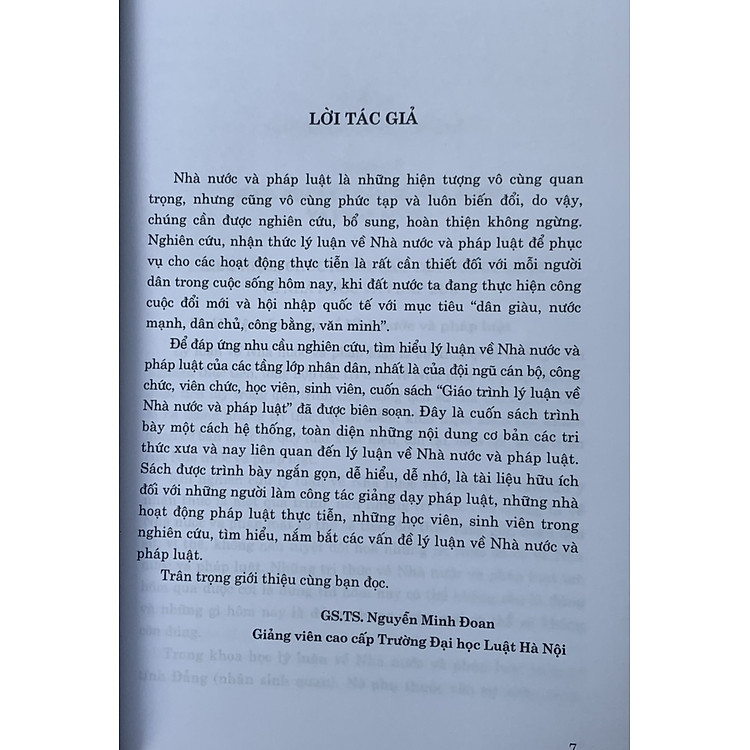 LỜI TÁC GIẢ

Nhà nước và pháp luật là những hiện tượng vô cùng quan trọng, nhưng cũng vô cùng phức tạp và luôn biến đổi, do vậy, chúng cần được nghiên cứu, bổ sung, hoàn thiện không ngừng. Nghiên cứu, nhận thức lý luận về Nhà nước và pháp luật để phục vụ cho các hoạt động thực tiễn là rất cần thiết đối với mỗi người dân trong cuộc sống hôm nay, khi đất nước ta đang thực hiện công cuộc đổi mới và hội nhập quốc tế với mục tiêu "dân giàu, nước mạnh, dân chủ, công bằng, văn minh".

Để đáp ứng nhu cầu nghiên cứu, tìm hiểu lý luận về Nhà nước và pháp luật của các tầng lớp nhân dân, nhất là của đội ngũ cán bộ, công chức, viên chức, học viên, sinh viên, cuốn sách "Giáo trình lý luận về Nhà nước và pháp luật" đã được biên soạn. Đây là cuốn sách trình bày một cách hệ thống, toàn diện những nội dung cơ bản các tri thức xưa và nay liên quan đến lý luận về Nhà nước và pháp luật. Sách được trình bày ngắn gọn, dễ hiểu, dễ nhớ, là tài liệu hữu ích đối với những người làm công tác giảng dạy pháp luật, những nhà hoạt động pháp luật thực tiễn, những học viên, sinh viên trong nghiên cứu, tìm hiểu, nắm bắt các vấn đề lý luận về Nhà nước và pháp luật.

Trân trọng giới thiệu cùng bạn đọc.

GS.TS. Nguyễn Minh Đoan
Giảng viên cao cấp Trường Đại học Luật Hà Nội

7